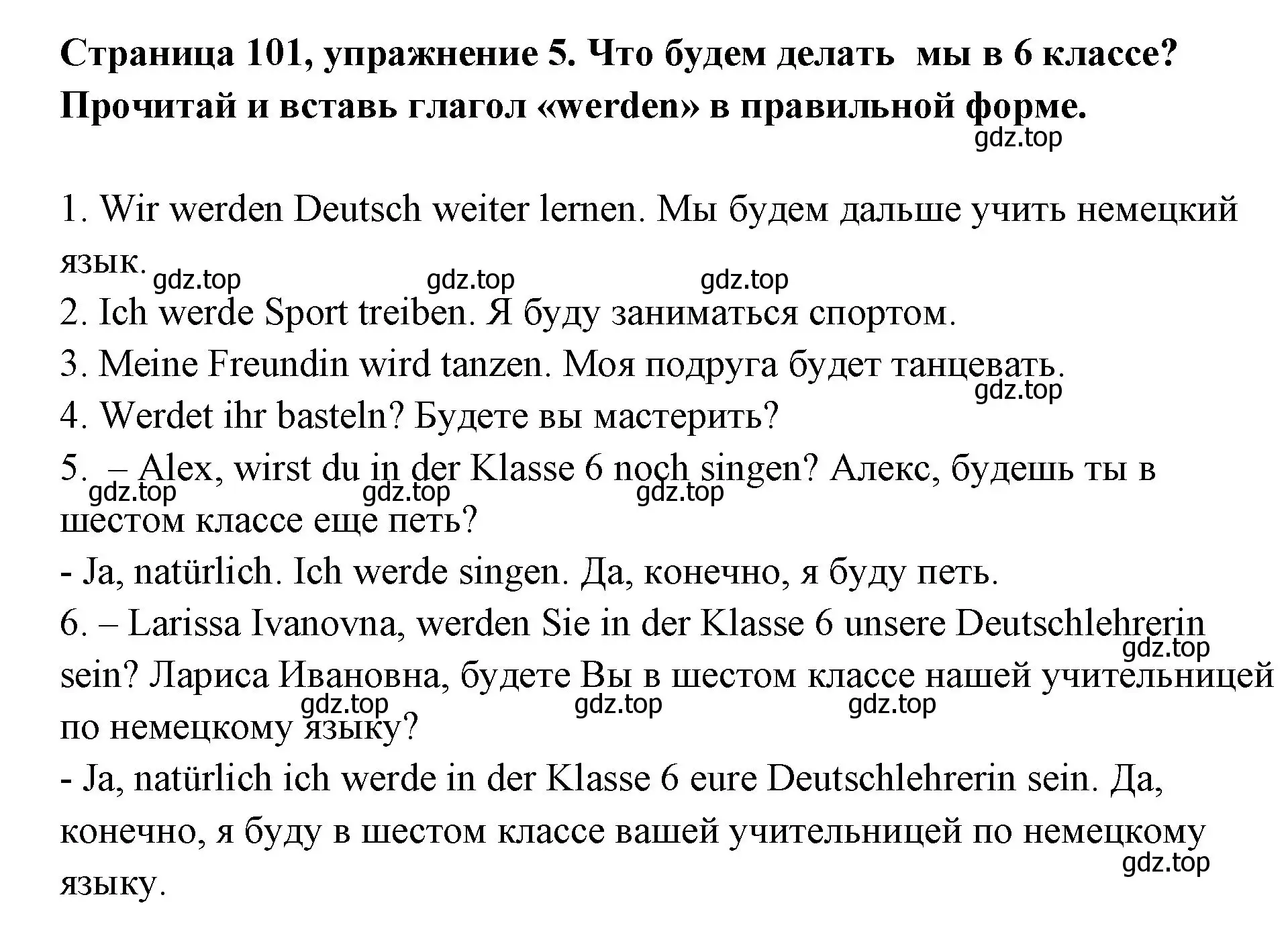 Страница 101, упражнение 5. Что будем делать  мы в 6 классе? Прочитай и вставь глагол «werden» в правильной форме.
gdz.top

1. Wir werden Deutsch weiter lernen. Мы будем дальше учить немецкий язык.
gdz.top gdz.top gdz.top
2. Ich werde Sport treiben. Я буду заниматься спортом.
3. Meine Freundin wird tanzen. Моя подруга будет танцевать.
gdz.top
4. Werdet ihr basteln? Будете вы мастерить?
5.  – Alex, wirst du in der Klasse 6 noch singen? Алекс, будешь ты в шестом классе еще петь?
gdz.top gdz.top gdz.top
- Ja, natürlich. Ich werde singen. Да, конечно, я буду петь.
6. – Larissa Ivanovna, werden Sie in der Klasse 6 unsere Deutschlehrerin sein? Лариса Ивановна, будете Вы в шестом классе нашей учительницей по немецкому языку?
gdz.top
gdz.top gdz.top gdz.top
- Ja, natürlich ich werde in der Klasse 6 eure Deutschlehrerin sein. Да, конечно, я буду в шестом классе вашей учительницей по немецкому языку.
gdz.top